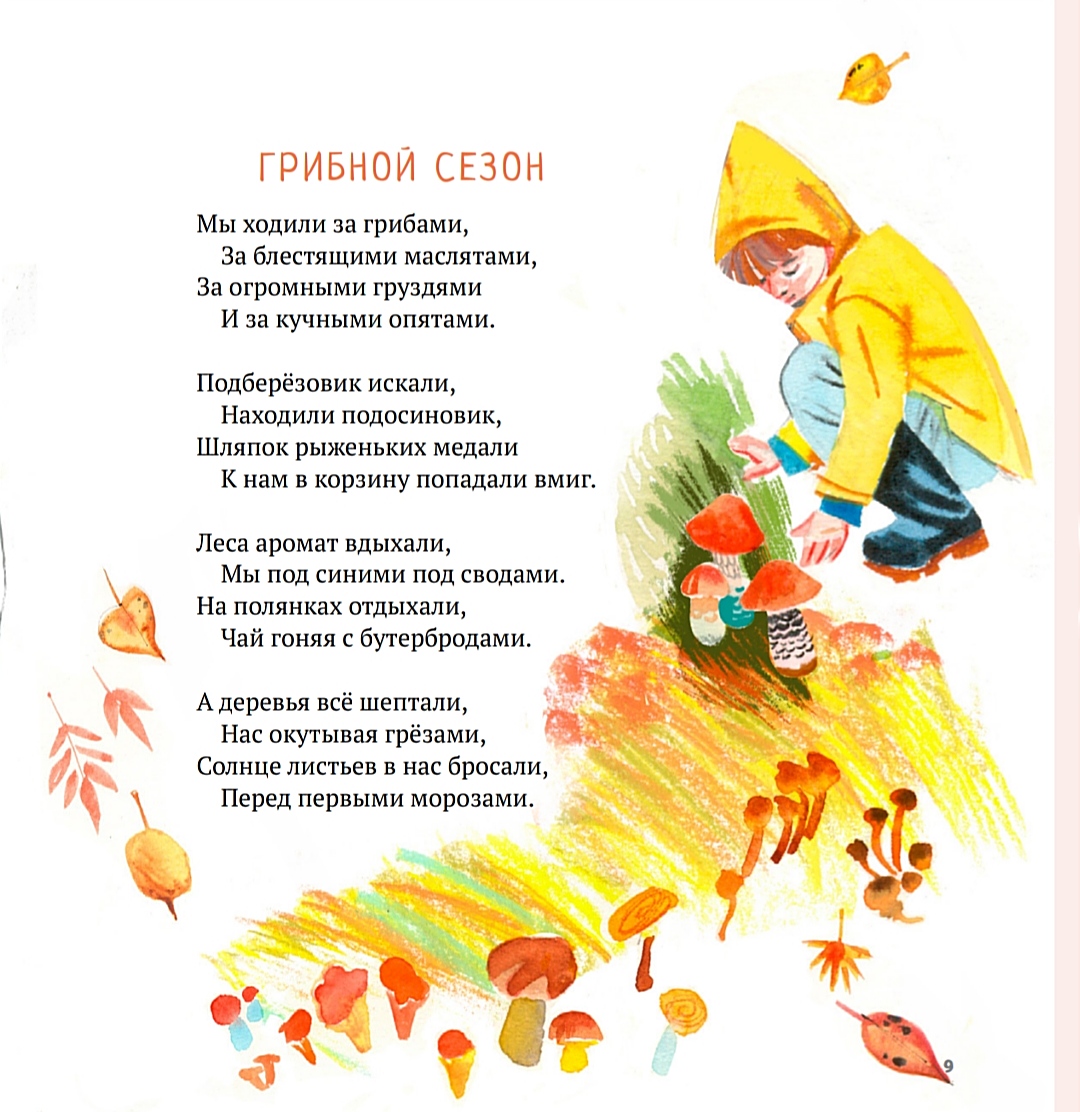 ГРИБНОЙ СЕЗОН

Мы ходили за грибами,
За блестящими маслятами,
За огромными груздями
И за кучными опятами.

Подберёзовик искали,
Находили подосиновик,
Шляпок рыженьких медали
К нам в корзину попадали вмиг.

Леса аромат вдыхали,
Мы под синими под сводами.
На полянках отдыхали,
Чай гоняя с бутербродами.

А деревья всё шептали,
Нас окутывая грёзами,
Солнце листьев в нас бросали,
Перед первыми морозами.

9